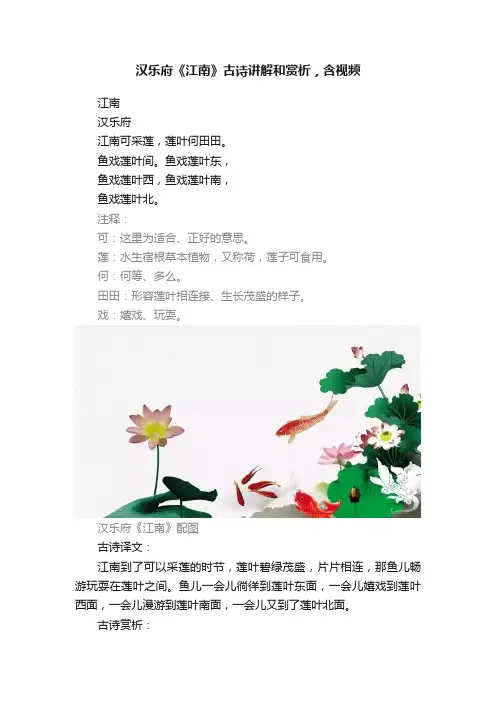 汉乐府《江南》古诗讲解和赏析，含视频

江南
汉乐府
江南可采莲，莲叶何田田。
鱼戏莲叶间。鱼戏莲叶东，
鱼戏莲叶西，鱼戏莲叶南，
鱼戏莲叶北。

注释：
可：这里为适合、正好的意思。
莲：水生宿根草本植物，又称荷，莲子可食用。
何：何等、多么。
田田：形容莲叶相连接、生长茂盛的样子。
戏：嬉戏、玩耍。

汉乐府《江南》配图

古诗译文：

江南到了可以采莲的时节，莲叶碧绿茂盛，片片相连，那鱼儿畅游玩耍在莲叶之间。鱼儿一会儿徜徉到莲叶东面，一会儿嬉戏到莲叶西面，一会儿漫游到莲叶南面，一会儿又到了莲叶北面。

古诗赏析：